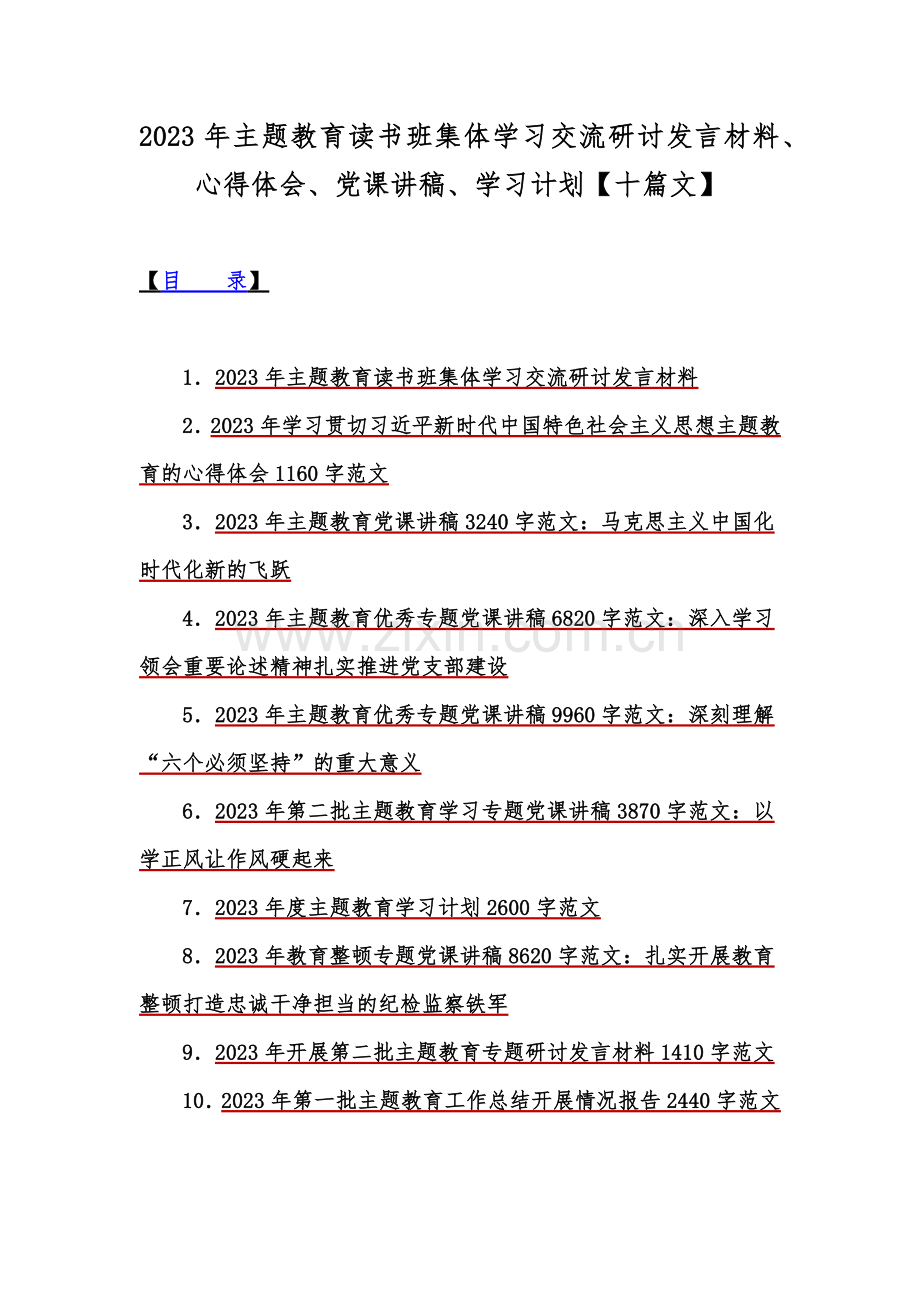 2023 年主题教育读书班集体学习交流研讨发言材料、心得体会、党课讲稿、学习计划【十篇文】

【目　录】

1．2023 年主题教育读书班集体学习交流研讨发言材料

2．2023 年学习贯切习近平新时代中国特色社会主义思想主题教育的心得体会 1160 字范文

3．2023 年主题教育党课讲稿 3240 字范文：马克思主义中国化时代化新的飞跃

4．2023 年主题教育优秀专题党课讲稿 6820 字范文：深入学习领会重要论述精神扎实推进党支部建设

5．2023 年主题教育优秀专题党课讲稿 9960 字范文：深刻理解“六个必须坚持”的重大意义

6．2023 年第二批主题教育学习专题党课讲稿 3870 字范文：以学正风让作风硬起来

7．2023 年度主题教育学习计划 2600 字范文

8．2023 年教育整顿专题党课讲稿 8620 字范文：扎实开展教育整顿打造忠诚干净担当的纪检监察铁军

9．2023 年开展第二批主题教育专题研讨发言材料 1410 字范文

10．2023 年第一批主题教育工作总结开展情况报告 2440 字范文

www.zixin.com.cn